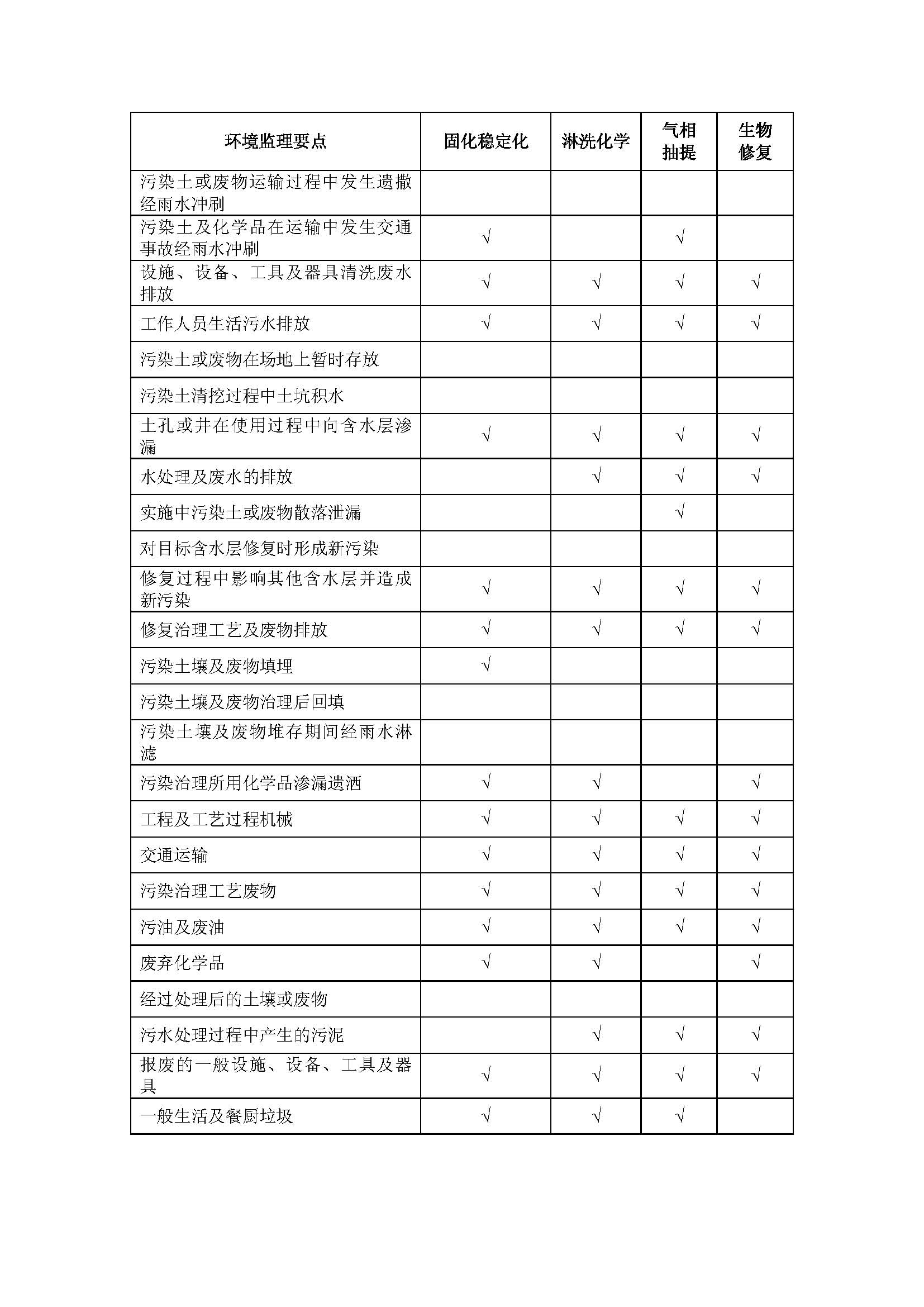 | 环境监理要点 | 固化稳定化 | 淋洗化学 | 气相抽提 | 生物修复 |
|---|---|---|---|---|
| 污染土或废物运输过程中发生遗撒经雨水冲刷 | | | | |
| 污染土及化学品在运输中发生交通事故经雨水冲刷 | √ | | √ | |
| 设施、设备、工具及器具清洗废水排放 | √ | √ | √ | √ |
| 工作人员生活污水排放 | √ | √ | √ | √ |
| 污染土或废物在场地上暂时存放 | | | | |
| 污染土清挖过程中土坑积水 | | | | |
| 土孔或井在使用过程中向含水层渗漏 | √ | √ | √ | √ |
| 水处理及废水的排放 | | √ | √ | √ |
| 实施中污染土或废物散落泄漏 | | | √ | |
| 对目标含水层修复时形成新污染 | | | | |
| 修复过程中影响其他含水层并造成新污染 | √ | √ | √ | √ |
| 修复治理工艺及废物排放 | √ | √ | √ | √ |
| 污染土壤及废物填埋 | √ | | | |
| 污染土壤及废物治理后回填 | | | | |
| 污染土壤及废物堆存期间经雨水淋滤 | | | | |
| 污染治理所用化学品渗漏遗洒 | √ | √ | | √ |
| 工程及工艺过程机械 | √ | √ | √ | √ |
| 交通运输 | √ | √ | √ | √ |
| 污染治理工艺废物 | √ | √ | √ | √ |
| 污油及废油 | √ | √ | √ | √ |
| 废弃化学品 | √ | √ | | √ |
| 经过处理后的土壤或废物 | | | | |
| 污水处理过程中产生的污泥 | | √ | √ | √ |
| 报废的一般设施、设备、工具及器具 | √ | √ | √ | √ |
| 一般生活及餐厨垃圾 | √ | √ | √ | |